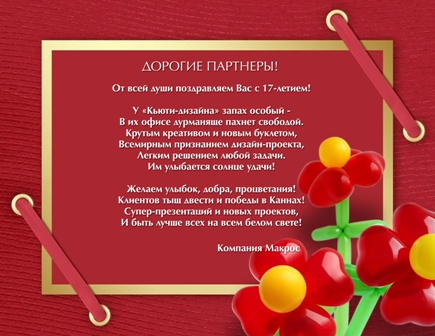 ДОРОГИЕ ПАРТНЕРЫ!

От всей души поздравляем Вас с 17-летием!

У «Кьюти-дизайна» запах особый -
В их офисе дурманяще пахнет свободой.
Крутым креативом и новым буклетом,
Всемирным признанием дизайн-проекта,
Легким решением любой задачи.
Им улыбается солнце удачи!

Желаем улыбок, добра, процветания!
Клиентов тыщ двести и победы в Каннах!
Супер-презентаций и новых проектов,
И быть лучше всех на всем белом свете!

Компания Макрос